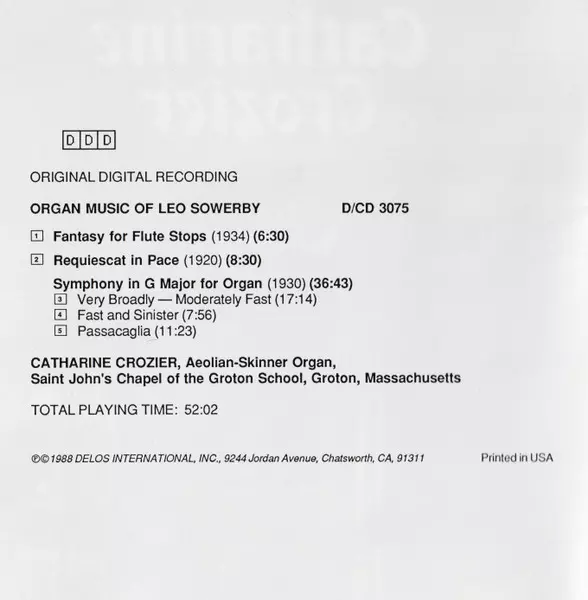 DDD

ORIGINAL DIGITAL RECORDING

ORGAN MUSIC OF LEO SOWERBY D/CD 3075

1 Fantasy for Flute Stops (1934) (6:30)

2 Requiescat in Pace (1920) (8:30)

Symphony in G Major for Organ (1930) (36:43)
3 Very Broadly — Moderately Fast (17:14)
4 Fast and Sinister (7:56)
5 Passacaglia (11:23)

CATHARINE CROZIER, Aeolian-Skinner Organ,
Saint John's Chapel of the Groton School, Groton, Massachusetts

TOTAL PLAYING TIME: 52:02

℗© 1988 DELOS INTERNATIONAL, INC., 9244 Jordan Avenue, Chatsworth, CA, 91311 Printed in USA